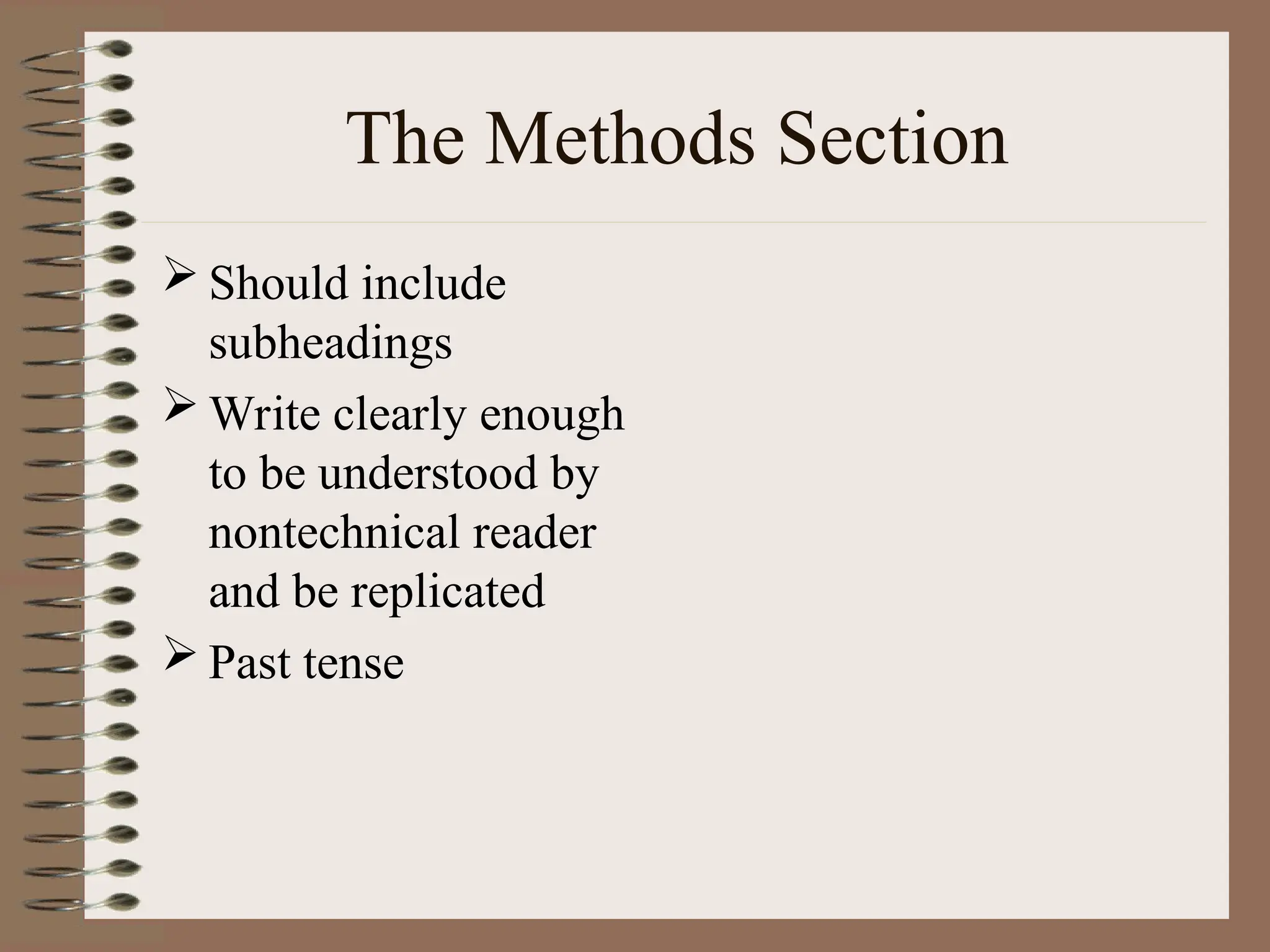 The Methods Section

➢ Should include subheadings

➢ Write clearly enough to be understood by nontechnical reader and be replicated

➢ Past tense